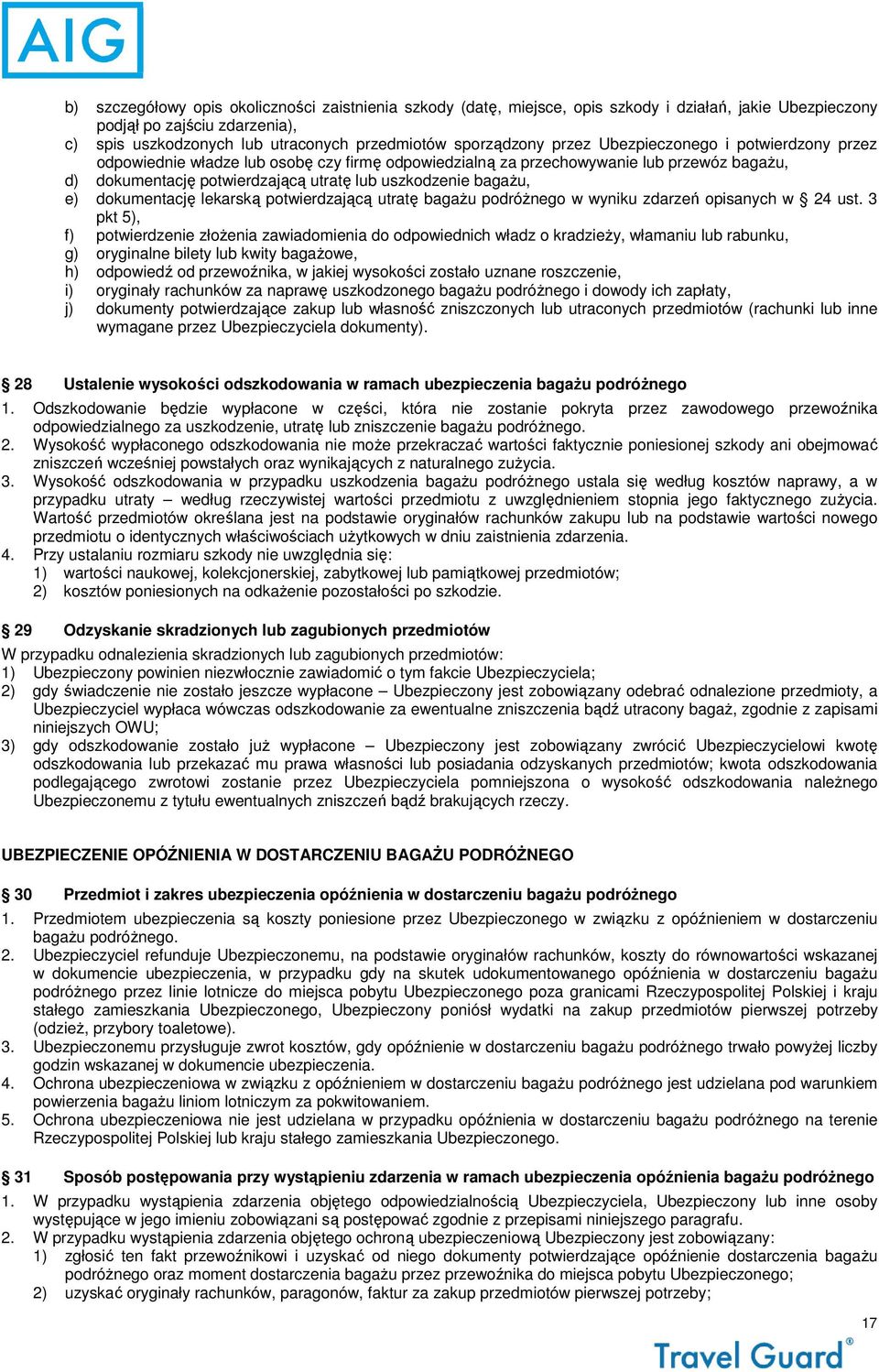 AIG

b) szczegółowy opis okoliczności zaistnienia szkody (datę, miejsce, opis szkody i działań, jakie Ubezpieczony podjął po zajściu zdarzenia),
c) spis uszkodzonych lub utraconych przedmiotów sporządzony przez Ubezpieczonego i potwierdzony przez odpowiednie władze lub osobę czy firmę odpowiedzialną za przechowywanie lub przewóz bagażu,
d) dokumentację potwierdzającą utratę lub uszkodzenie bagażu,
e) dokumentację lekarską potwierdzającą utratę bagażu podróżnego w wyniku zdarzeń opisanych w § 24 ust. 3 pkt 5),
f) potwierdzenie złożenia zawiadomienia do odpowiednich władz o kradzieży, włamaniu lub rabunku,
g) oryginalne bilety lub kwity bagażowe,
h) odpowiedź od przewoźnika, w jakiej wysokości zostało uznane roszczenie,
i) oryginały rachunków za naprawę uszkodzonego bagażu podróżnego i dowody ich zapłaty,
j) dokumenty potwierdzające zakup lub własność zniszczonych lub utraconych przedmiotów (rachunki lub inne wymagane przez Ubezpieczyciela dokumenty).

§ 28 Ustalenie wysokości odszkodowania w ramach ubezpieczenia bagażu podróżnego
1. Odszkodowanie będzie wypłacone w części, która nie zostanie pokryta przez zawodowego przewoźnika odpowiedzialnego za uszkodzenie, utratę lub zniszczenie bagażu podróżnego.
2. Wysokość wypłaconego odszkodowania nie może przekraczać wartości faktycznie poniesionej szkody ani obejmować zniszczeń wcześniej powstałych oraz wynikających z naturalnego zużycia.
3. Wysokość odszkodowania w przypadku uszkodzenia bagażu podróżnego ustala się według kosztów naprawy, a w przypadku utraty – według rzeczywistej wartości przedmiotu z uwzględnieniem stopnia jego faktycznego zużycia. Wartość przedmiotów określana jest na podstawie oryginałów rachunków zakupu lub na podstawie wartości nowego przedmiotu o identycznych właściwościach użytkowych w dniu zaistnienia zdarzenia.
4. Przy ustalaniu rozmiaru szkody nie uwzględnia się:
1) wartości naukowej, kolekcjonerskiej, zabytkowej lub pamiątkowej przedmiotów;
2) kosztów poniesionych na odkażenie pozostałości po szkodzie.

§ 29 Odzyskanie skradzionych lub zagubionych przedmiotów
W przypadku odnalezienia skradzionych lub zagubionych przedmiotów:
1) Ubezpieczony powinien niezwłocznie zawiadomić o tym fakcie Ubezpieczyciela;
2) gdy świadczenie nie zostało jeszcze wypłacone – Ubezpieczony jest zobowiązany odebrać odnalezione przedmioty, a Ubezpieczyciel wypłaca wówczas odszkodowanie za ewentualne zniszczenia bądź utracony bagaż, zgodnie z zapisami niniejszych OWU;
3) gdy odszkodowanie zostało już wypłacone – Ubezpieczony jest zobowiązany zwrócić Ubezpieczycielowi kwotę odszkodowania lub przekazać mu prawa własności lub posiadania odzyskanych przedmiotów; kwota odszkodowania podlegającego zwrotowi zostanie przez Ubezpieczyciela pomniejszona o wysokość odszkodowania należnego Ubezpieczonemu z tytułu ewentualnych zniszczeń bądź brakujących rzeczy.

UBEZPIECZENIE OPÓŹNIENIA W DOSTARCZENIU BAGAŻU PODRÓŻNEGO

§ 30 Przedmiot i zakres ubezpieczenia opóźnienia w dostarczeniu bagażu podróżnego
1. Przedmiotem ubezpieczenia są koszty poniesione przez Ubezpieczonego w związku z opóźnieniem w dostarczeniu bagażu podróżnego.
2. Ubezpieczyciel refunduje Ubezpieczonemu, na podstawie oryginałów rachunków, koszty do równowartości wskazanej w dokumencie ubezpieczenia, w przypadku gdy na skutek udokumentowanego opóźnienia w dostarczeniu bagażu podróżnego przez linie lotnicze do miejsca pobytu Ubezpieczonego poza granicami Rzeczypospolitej Polskiej i kraju stałego zamieszkania Ubezpieczonego, Ubezpieczony poniósł wydatki na zakup przedmiotów pierwszej potrzeby (odzież, przybory toaletowe).
3. Ubezpieczonemu przysługuje zwrot kosztów, gdy opóźnienie w dostarczeniu bagażu podróżnego trwało powyżej liczby godzin wskazanej w dokumencie ubezpieczenia.
4. Ochrona ubezpieczeniowa w związku z opóźnieniem w dostarczeniu bagażu podróżnego jest udzielana pod warunkiem powierzenia bagażu liniom lotniczym za pokwitowaniem.
5. Ochrona ubezpieczeniowa nie jest udzielana w przypadku opóźnienia w dostarczeniu bagażu podróżnego na terenie Rzeczypospolitej Polskiej lub kraju stałego zamieszkania Ubezpieczonego.

§ 31 Sposób postępowania przy wystąpieniu zdarzenia w ramach ubezpieczenia opóźnienia bagażu podróżnego
1. W przypadku wystąpienia zdarzenia objętego odpowiedzialnością Ubezpieczyciela, Ubezpieczony lub inne osoby występujące w jego imieniu zobowiązani są postępować zgodnie z przepisami niniejszego paragrafu.
2. W przypadku wystąpienia zdarzenia objętego ochroną ubezpieczeniową Ubezpieczony jest zobowiązany:
1) zgłosić ten fakt przewoźnikowi i uzyskać od niego dokumenty potwierdzające opóźnienie dostarczenia bagażu podróżnego oraz moment dostarczenia bagażu przez przewoźnika do miejsca pobytu Ubezpieczonego;
2) uzyskać oryginały rachunków, paragonów, faktur za zakup przedmiotów pierwszej potrzeby;

17

Travel Guard®